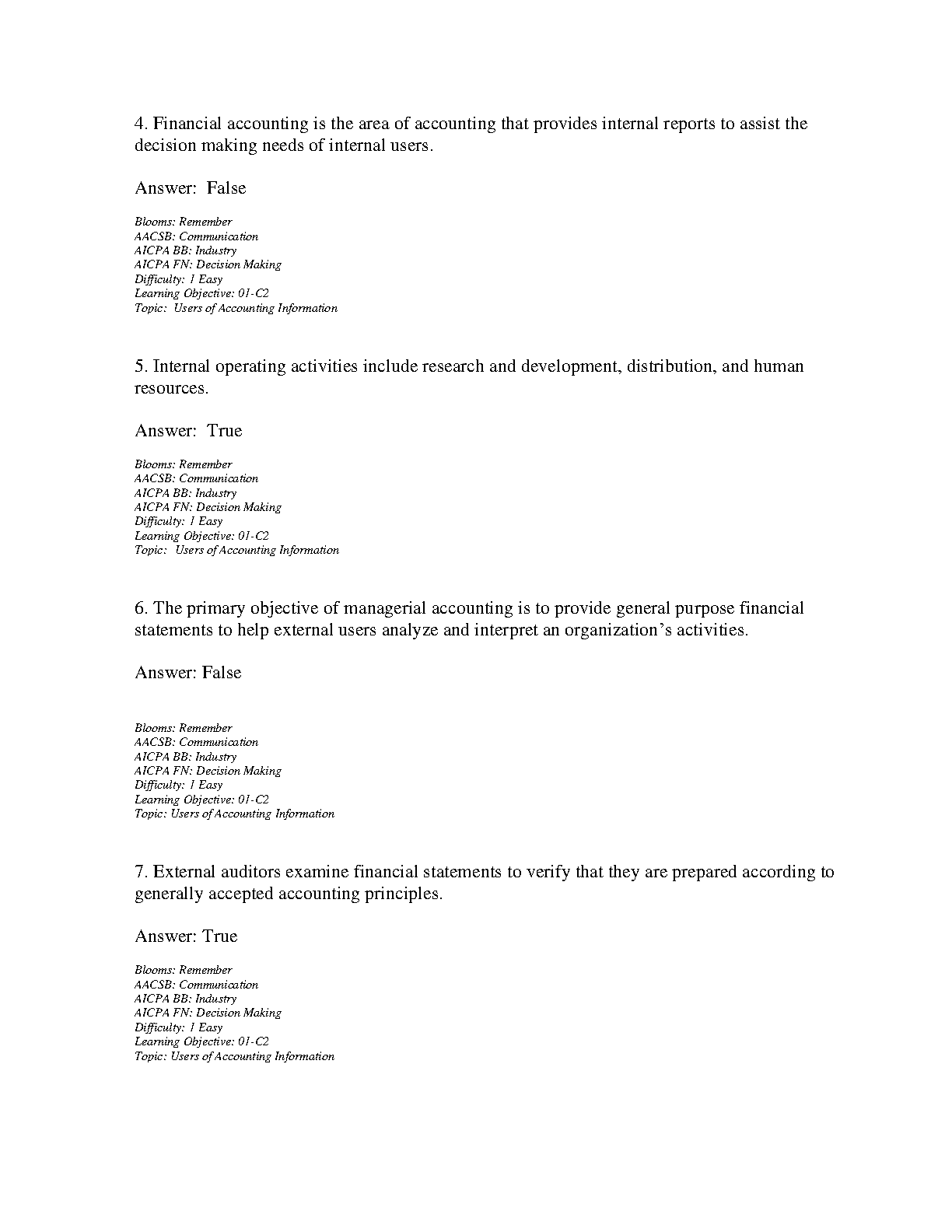 4. Financial accounting is the area of accounting that provides internal reports to assist the decision making needs of internal users.

Answer: False

Blooms: Remember
AACSB: Communication
AICPA BB: Industry
AICPA FN: Decision Making
Difficulty: 1 Easy
Learning Objective: 01-C2
Topic: Users of Accounting Information

5. Internal operating activities include research and development, distribution, and human resources.

Answer: True

Blooms: Remember
AACSB: Communication
AICPA BB: Industry
AICPA FN: Decision Making
Difficulty: 1 Easy
Learning Objective: 01-C2
Topic: Users of Accounting Information

6. The primary objective of managerial accounting is to provide general purpose financial statements to help external users analyze and interpret an organization's activities.

Answer: False

Blooms: Remember
AACSB: Communication
AICPA BB: Industry
AICPA FN: Decision Making
Difficulty: 1 Easy
Learning Objective: 01-C2
Topic: Users of Accounting Information

7. External auditors examine financial statements to verify that they are prepared according to generally accepted accounting principles.

Answer: True

Blooms: Remember
AACSB: Communication
AICPA BB: Industry
AICPA FN: Decision Making
Difficulty: 1 Easy
Learning Objective: 01-C2
Topic: Users of Accounting Information